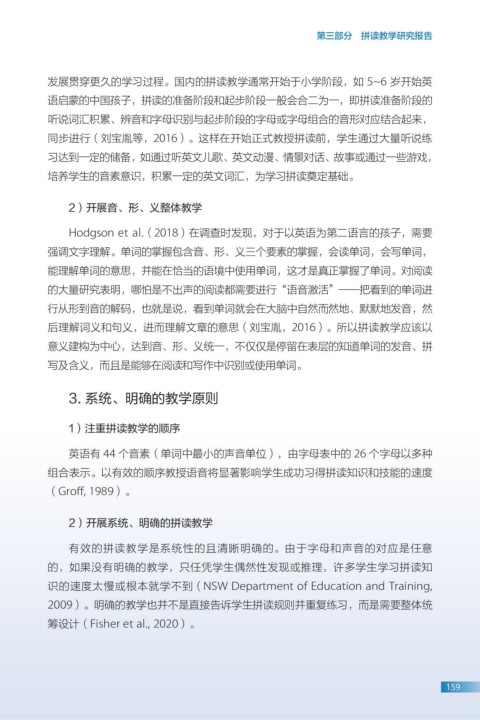 第三部分　拼读教学研究报告

发展贯穿更久的学习过程。国内的拼读教学通常开始于小学阶段，如 5~6 岁开始英语启蒙的中国孩子，拼读的准备阶段和起步阶段一般会合二为一，即拼读准备阶段的听说词汇积累、辨音和字母识别与起步阶段的字母或字母组合的音形对应结合起来，同步进行（刘宝胤等，2016）。这样在开始正式教授拼读前，学生通过大量听说练习达到一定的储备，如通过听英文儿歌、英文动漫、情景对话、故事或通过一些游戏，培养学生的音素意识，积累一定的英文词汇，为学习拼读奠定基础。

2）开展音、形、义整体教学

Hodgson et al.（2018）在调查时发现，对于以英语为第二语言的孩子，需要强调文字理解。单词的掌握包含音、形、义三个要素的掌握，会读单词，会写单词，能理解单词的意思，并能在恰当的语境中使用单词，这才是真正掌握了单词。对阅读的大量研究表明，哪怕是不出声的阅读都需要进行“语音激活”——把看到的单词进行从形到音的解码，也就是说，看到单词就会在大脑中自然而然地、默默地发音，然后理解词义和句义，进而理解文章的意思（刘宝胤，2016）。所以拼读教学应该以意义建构为中心，达到音、形、义统一，不仅仅是停留在表层的知道单词的发音、拼写及含义，而且是能够在阅读和写作中识别或使用单词。

3. 系统、明确的教学原则

1）注重拼读教学的顺序

英语有 44 个音素（单词中最小的声音单位），由字母表中的 26 个字母以多种组合表示。以有效的顺序教授语音将显著影响学生成功习得拼读知识和技能的速度（Groff, 1989）。

2）开展系统、明确的拼读教学

有效的拼读教学是系统性的且清晰明确的。由于字母和声音的对应是任意的，如果没有明确的教学，只任凭学生偶然性发现或推理，许多学生学习拼读知识的速度太慢或根本就学不到（NSW Department of Education and Training, 2009）。明确的教学也并不是直接告诉学生拼读规则并重复练习，而是需要整体统筹设计（Fisher et al., 2020）。

159